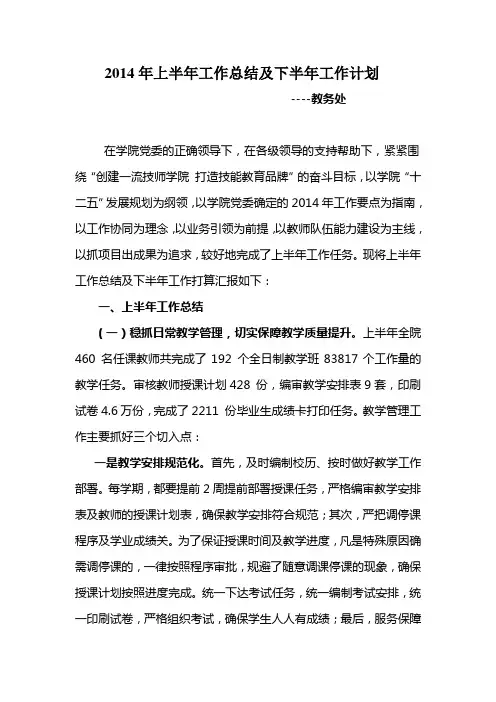 2014 年上半年工作总结及下半年工作计划

----教务处

在学院党委的正确领导下，在各级领导的支持帮助下，紧紧围绕“创建一流技师学院 打造技能教育品牌”的奋斗目标，以学院“十二五”发展规划为纲领，以学院党委确定的 2014 年工作要点为指南，以工作协同为理念，以业务引领为前提，以教师队伍能力建设为主线，以抓项目出成果为追求，较好地完成了上半年工作任务。现将上半年工作总结及下半年工作打算汇报如下：

一、上半年工作总结

（一）稳抓日常教学管理，切实保障教学质量提升。上半年全院 460 名任课教师共完成了 192 个全日制教学班 83817 个工作量的教学任务。审核教师授课计划 428 份，编审教学安排表 9 套，印刷试卷 4.6 万份，完成了 2211 份毕业生成绩卡打印任务。教学管理工作主要抓好三个切入点：

一是教学安排规范化。首先，及时编制校历、按时做好教学工作部署。每学期，都要提前 2 周提前部署授课任务，严格编审教学安排表及教师的授课计划表，确保教学安排符合规范；其次，严把调停课程序及学业成绩关。为了保证授课时间及教学进度，凡是特殊原因确需调停课的，一律按照程序审批，规避了随意调课停课的现象，确保授课计划按照进度完成。统一下达考试任务，统一编制考试安排，统一印刷试卷，严格组织考试，确保学生人人有成绩；最后，服务保障